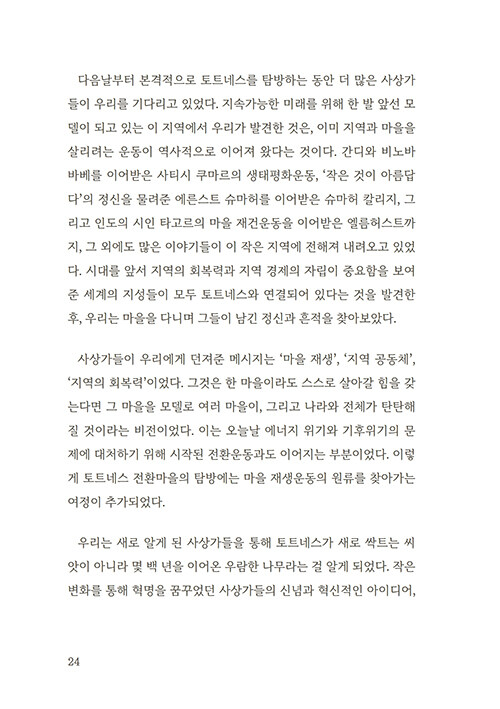 다음날부터 본격적으로 토트네스를 탐방하는 동안 더 많은 사상가들이 우리를 기다리고 있었다. 지속가능한 미래를 위해 한 발 앞선 모델이 되고 있는 이 지역에서 우리가 발견한 것은, 이미 지역과 마을을 살리려는 운동이 역사적으로 이어져 왔다는 것이다. 간디와 비노바 바베를 이어받은 사티시 쿠마르의 생태평화운동, '작은 것이 아름답다'의 정신을 물려준 에른스트 슈마허를 이어받은 슈마허 칼리지, 그리고 인도의 시인 타고르의 마을 재건운동을 이어받은 엘름허스트까지, 그 외에도 많은 이야기들이 이 작은 지역에 전해져 내려오고 있었다. 시대를 앞서 지역의 회복력과 지역 경제의 자립이 중요함을 보여준 세계의 지성들이 모두 토트네스와 연결되어 있다는 것을 발견한 후, 우리는 마을을 다니며 그들이 남긴 정신과 흔적을 찾아보았다.

사상가들이 우리에게 던져준 메시지는 '마을 재생', '지역 공동체', '지역의 회복력'이었다. 그것은 한 마을이라도 스스로 살아갈 힘을 갖는다면 그 마을을 모델로 여러 마을이, 그리고 나라와 전체가 탄탄해질 것이라는 비전이었다. 이는 오늘날 에너지 위기와 기후위기의 문제에 대처하기 위해 시작된 전환운동과도 이어지는 부분이었다. 이렇게 토트네스 전환마을의 탐방에는 마을 재생운동의 원류를 찾아가는 여정이 추가되었다.

우리는 새로 알게 된 사상가들을 통해 토트네스가 새로 싹트는 씨앗이 아니라 몇 백 년을 이어온 우람한 나무라는 걸 알게 되었다. 작은 변화를 통해 혁명을 꿈꾸었던 사상가들의 신념과 혁신적인 아이디어,

24